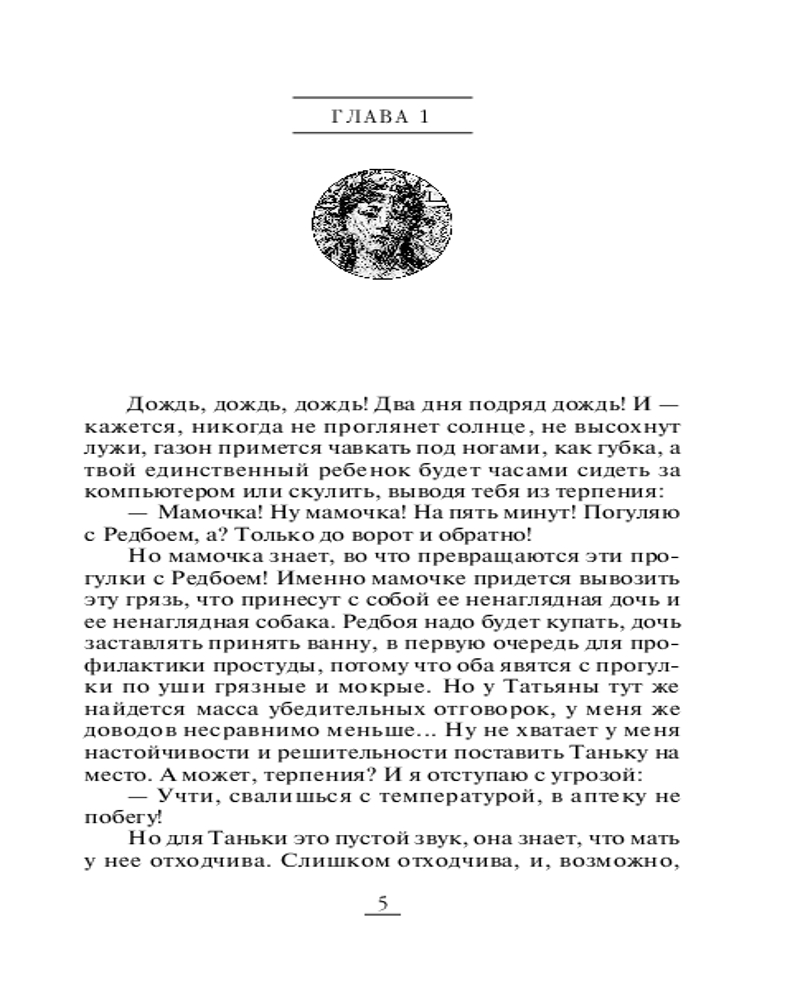 ГЛАВА 1

Дождь, дождь, дождь! Два дня подряд дождь! И — кажется, никогда не проглянет солнце, не высохнут лужи, газон примется чавкать под ногами, как губка, а твой единственный ребенок будет часами сидеть за компьютером или скулить, выводя тебя из терпения:

— Мамочка! Ну мамочка! На пять минут! Погуляю с Редбоем, а? Только до ворот и обратно!

Но мамочка знает, во что превращаются эти прогулки с Редбоем! Именно мамочке придется вывозить эту грязь, что принесут с собой ее ненаглядная дочь и ее ненаглядная собака. Редбоя надо будет купать, дочь заставлять принять ванну, в первую очередь для профилактики простуды, потому что оба явятся с прогулки по уши грязные и мокрые. Но у Татьяны тут же найдется масса убедительных отговорок, у меня же доводов несравнимо меньше... Ну не хватает у меня настойчивости и решительности поставить Таньку на место. А может, терпения? И я отступаю с угрозой:

— Учти, свалишься с температурой, в аптеку не побегу!

Но для Таньки это пустой звук, она знает, что мать у нее отходчива. Слишком отходчива, и, возможно,

5